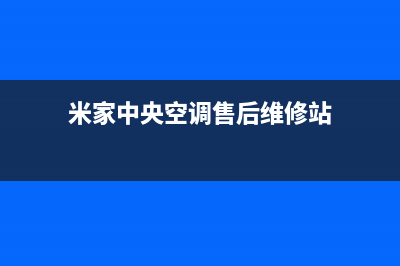 米家中央空调售后维修站